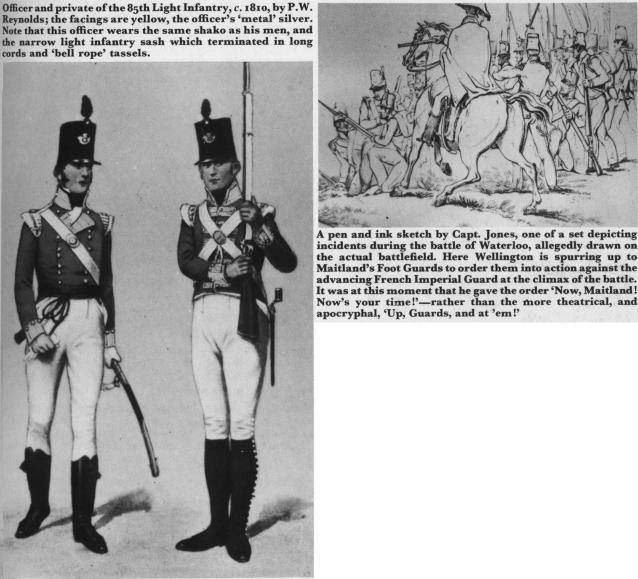 Officer and private of the 85th Light Infantry, c. 1810, by P.W. Reynolds; the facings are yellow, the officer's 'metal' silver. Note that this officer wears the same shako as his men, and the narrow light infantry sash which terminated in long cords and 'bell rope' tassels.

A pen and ink sketch by Capt. Jones, one of a set depicting incidents during the battle of Waterloo, allegedly drawn on the actual battlefield. Here Wellington is spurring up to Maitland's Foot Guards to order them into action against the advancing French Imperial Guard at the climax of the battle. It was at this moment that he gave the order 'Now, Maitland! Now's your time!'—rather than the more theatrical, and apocryphal, 'Up, Guards, and at 'em!'